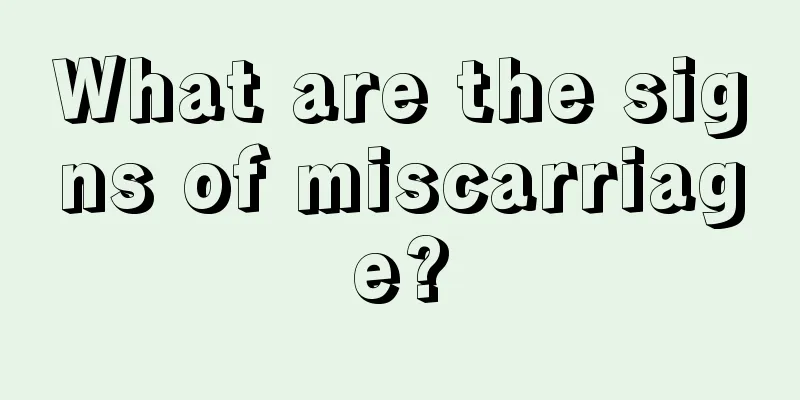 What are the signs of miscarriage?